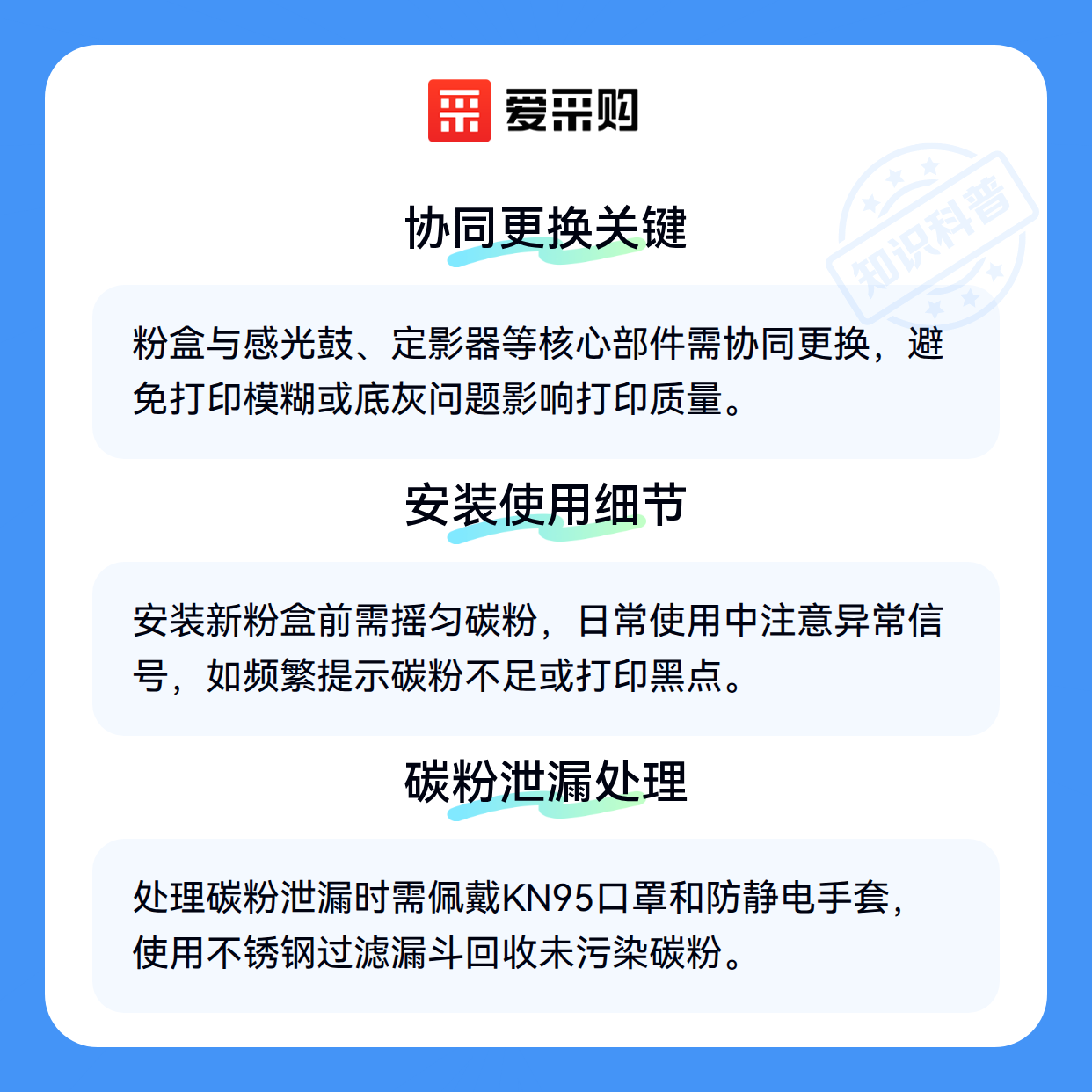 爱采购

协同更换关键

粉盒与感光鼓、定影器等核心部件需协同更换，避免打印模糊或底灰问题影响打印质量。

安装使用细节

安装新粉盒前需摇匀碳粉，日常使用中注意异常信号，如频繁提示碳粉不足或打印黑点。

碳粉泄漏处理

处理碳粉泄漏时需佩戴KN95口罩和防静电手套，使用不锈钢过滤漏斗回收未污染碳粉。

知识科普